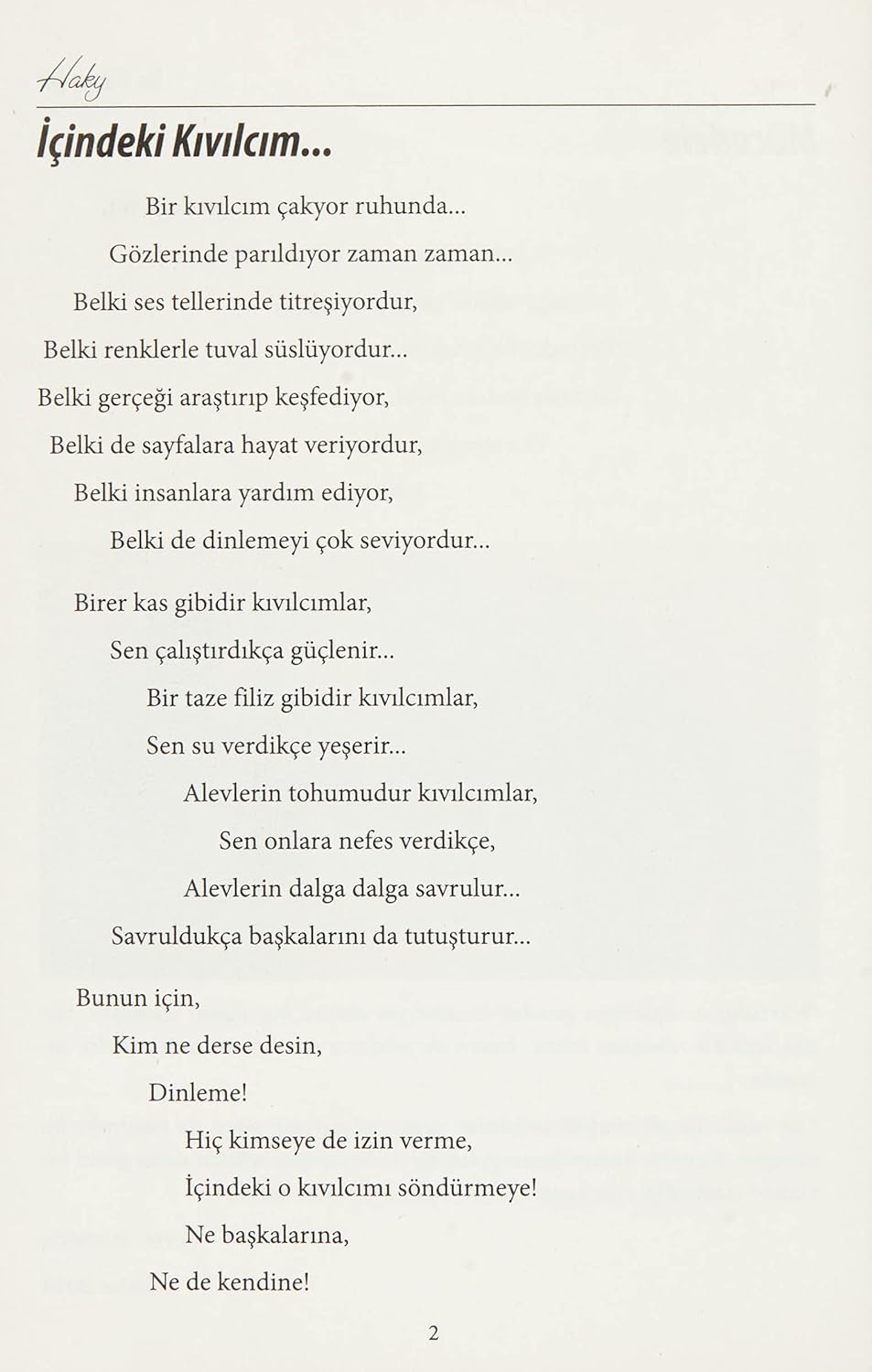 Haky

İçindeki Kıvılcım...

Bir kıvılcım çakyor ruhunda...
Gözlerinde parıldıyor zaman zaman...
Belki ses tellerinde titreşiyordur,
Belki renklerle tuval süslüyordur...
Belki gerçeği araştırıp keşfediyor,
Belki de sayfalara hayat veriyordur,
Belki insanlara yardım ediyor,
Belki de dinlemeyi çok seviyordur...

Birer kas gibidir kıvılcımlar,
Sen çalıştırdıkça güçlenir...
Bir taze filiz gibidir kıvılcımlar,
Sen su verdikçe yeşerir...
Alevlerin tohumudur kıvılcımlar,
Sen onlara nefes verdikçe,
Alevlerin dalga dalga savrulur...
Savruldukça başkalarını da tutuşturur...

Bunun için,
Kim ne derse desin,
Dinleme!
Hiç kimseye de izin verme,
İçindeki o kıvılcımı söndürmeye!
Ne başkalarına,
Ne de kendine!

2